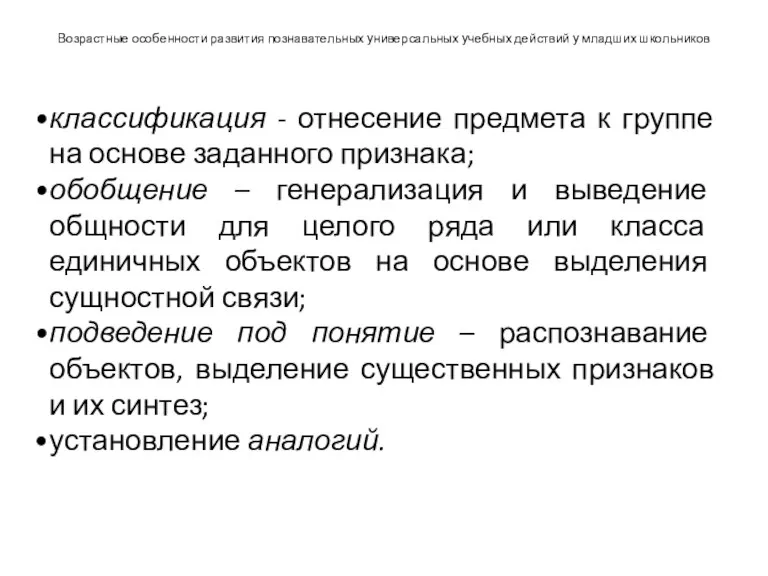 Возрастные особенности развития познавательных универсальных учебных действий у младших школьников

•классификация - отнесение предмета к группе на основе заданного признака;
•обобщение – генерализация и выведение общности для целого ряда или класса единичных объектов на основе выделения сущностной связи;
•подведение под понятие – распознавание объектов, выделение существенных признаков и их синтез;
•установление аналогий.